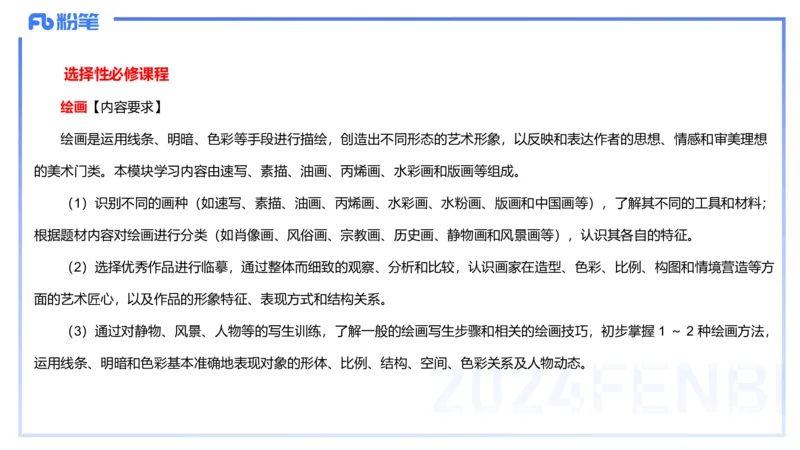 Fb 粉笔

选择性必修课程

绘画【内容要求】

绘画是运用线条、明暗、色彩等手段进行描绘，创造出不同形态的艺术形象，以反映和表达作者的思想、情感和审美理想的美术门类。本模块学习内容由速写、素描、油画、丙烯画、水彩画和版画等组成。

（1）识别不同的画种（如速写、素描、油画、丙烯画、水彩画、水粉画、版画和中国画等），了解其不同的工具和材料；根据题材内容对绘画进行分类（如肖像画、风俗画、宗教画、历史画、静物画和风景画等），认识其各自的特征。

（2）选择优秀作品进行临摹，通过整体而细致的观察、分析和比较，认识画家在造型、色彩、比例、构图和情境营造等方面的艺术匠心，以及作品的形象特征、表现方式和结构关系。

（3）通过对静物、风景、人物等的写生训练，了解一般的绘画写生步骤和相关的绘画技巧，初步掌握 1 ～ 2 种绘画方法，运用线条、明暗和色彩基本准确地表现对象的形体、比例、结构、空间、色彩关系及人物动态。

2024FENBI